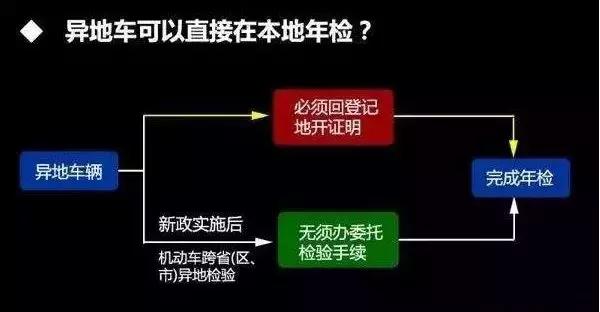 ◆ 异地车可以直接在本地年检？

异地车辆

必须回登记地开证明

新政实施后

机动车跨省(区、市)异地检验

无须办委托检验手续

完成年检